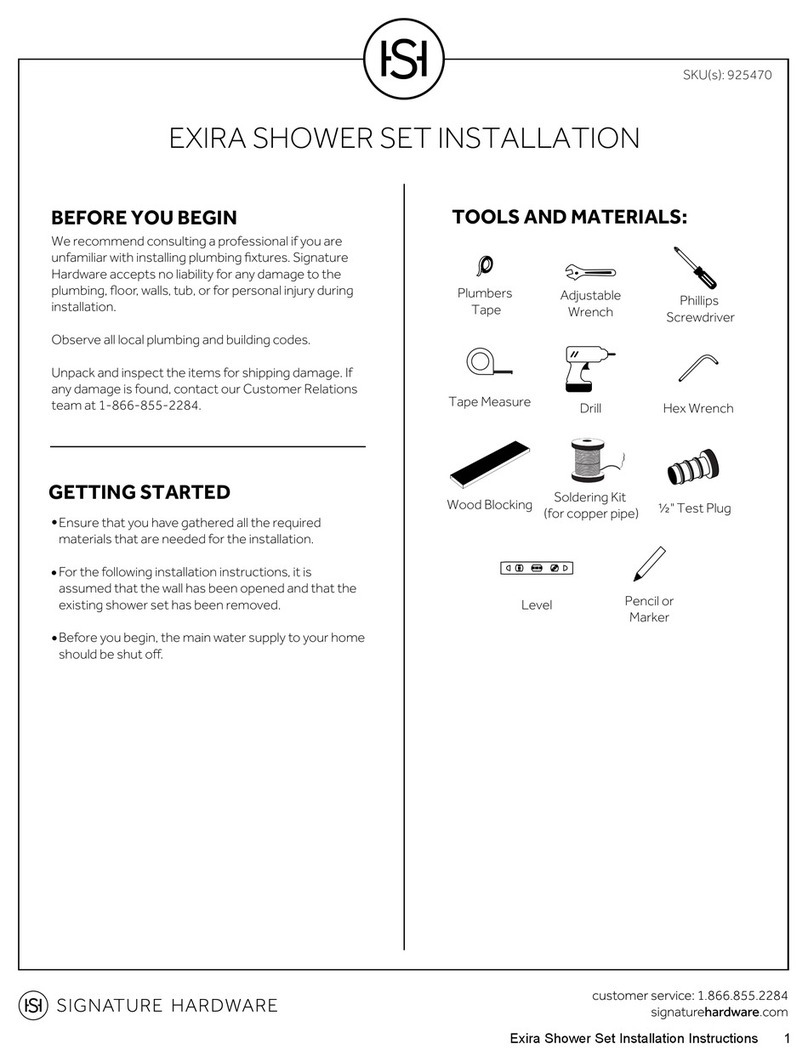 SH

SKU(s): 925470

EXIRA SHOWER SET INSTALLATION

BEFORE YOU BEGIN

We recommend consulting a professional if you are unfamiliar with installing plumbing fixtures. Signature Hardware accepts no liability for any damage to the plumbing, floor, walls, tub, or for personal injury during installation.

Observe all local plumbing and building codes.

Unpack and inspect the items for shipping damage. If any damage is found, contact our Customer Relations team at 1-866-855-2284.

GETTING STARTED

• Ensure that you have gathered all the required materials that are needed for the installation.

• For the following installation instructions, it is assumed that the wall has been opened and that the existing shower set has been removed.

• Before you begin, the main water supply to your home should be shut off.

TOOLS AND MATERIALS:

Plumbers Tape

Adjustable Wrench

Phillips Screwdriver

Tape Measure

Drill

Hex Wrench

Wood Blocking

Soldering Kit (for copper pipe)

½" Test Plug

Level

Pencil or Marker

SH SIGNATURE HARDWARE

customer service: 1.866.855.2284
signaturehardware.com

Exira Shower Set Installation Instructions 1